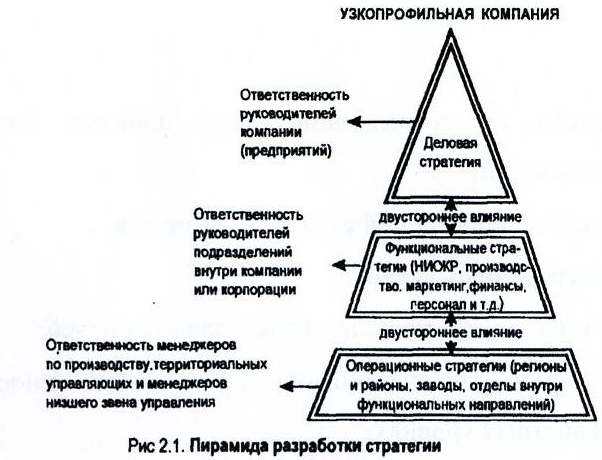 УЗКОПРОФИЛЬНАЯ КОМПАНИЯ

Ответственность руководителей компании (предприятий)

Деловая стратегия

двустороннее влияние

Ответственность руководителей подразделений внутри компании или корпорации

Функциональные стратегии (НИОКР, производство. маркетинг,финансы, персонал и т.д.)

двустороннее влияние

Ответственность менеджеров по производству.территориальных управляющих и менеджеров низшего звена управления

Операционные стратегии (регионы и районы, заводы, отделы внутри функциональных направлений)

Рис 2.1. Пирамида разработки стратегии